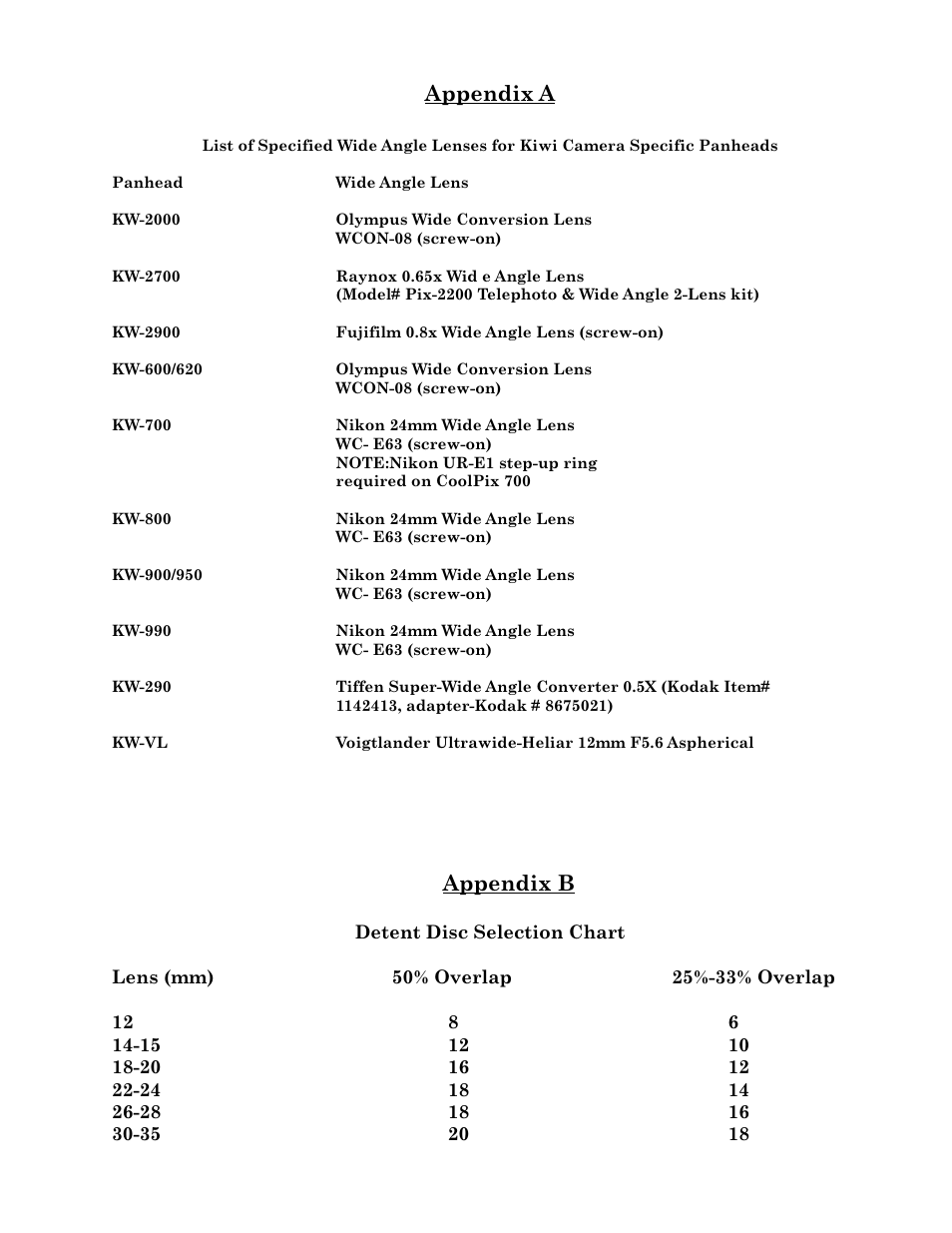 Appendix A

List of Specified Wide Angle Lenses for Kiwi Camera Specific Panheads

| Panhead | Wide Angle Lens |
|---|---|
| KW-2000 | Olympus Wide Conversion Lens WCON-08 (screw-on) |
| KW-2700 | Raynox 0.65x Wid e Angle Lens (Model# Pix-2200 Telephoto & Wide Angle 2-Lens kit) |
| KW-2900 | Fujifilm 0.8x Wide Angle Lens (screw-on) |
| KW-600/620 | Olympus Wide Conversion Lens WCON-08 (screw-on) |
| KW-700 | Nikon 24mm Wide Angle Lens WC- E63 (screw-on) NOTE:Nikon UR-E1 step-up ring required on CoolPix 700 |
| KW-800 | Nikon 24mm Wide Angle Lens WC- E63 (screw-on) |
| KW-900/950 | Nikon 24mm Wide Angle Lens WC- E63 (screw-on) |
| KW-990 | Nikon 24mm Wide Angle Lens WC- E63 (screw-on) |
| KW-290 | Tiffen Super-Wide Angle Converter 0.5X (Kodak Item# 1142413, adapter-Kodak # 8675021) |
| KW-VL | Voigtlander Ultrawide-Heliar 12mm F5.6 Aspherical |

Appendix B

Detent Disc Selection Chart

| Lens (mm) | 50% Overlap | 25%-33% Overlap |
|---|---|---|
| 12 | 8 | 6 |
| 14-15 | 12 | 10 |
| 18-20 | 16 | 12 |
| 22-24 | 18 | 14 |
| 26-28 | 18 | 16 |
| 30-35 | 20 | 18 |